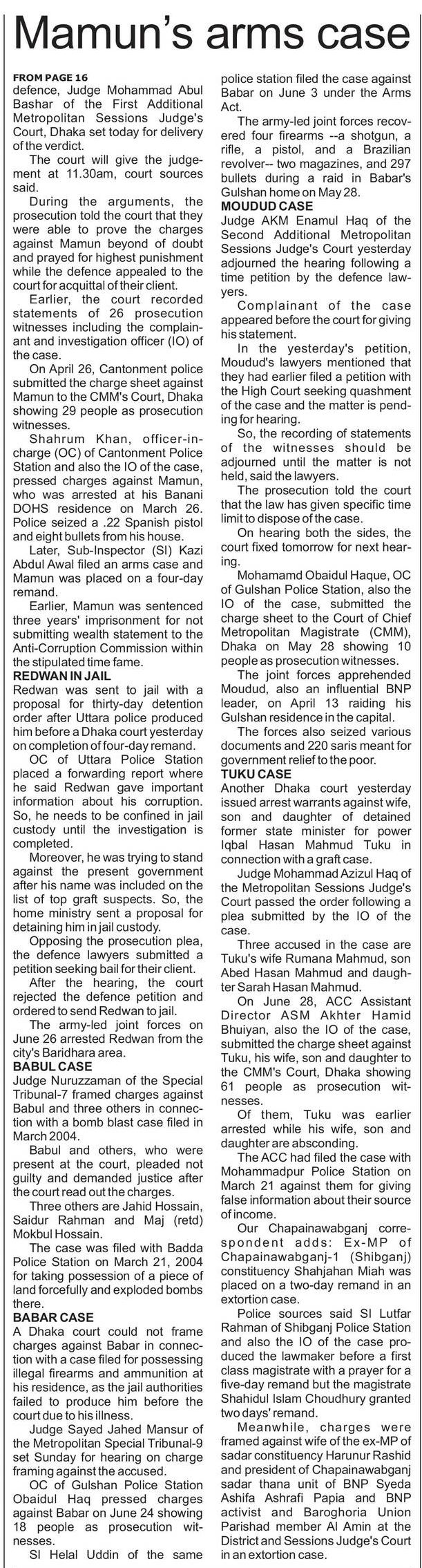 Mamun's arms case

FROM PAGE 16
defence, Judge Mohammad Abul Bashar of the First Additional Metropolitan Sessions Judge's Court, Dhaka set today for delivery of the verdict.

The court will give the judgement at 11.30am, court sources said.

During the arguments, the prosecution told the court that they were able to prove the charges against Mamun beyond of doubt and prayed for highest punishment while the defence appealed to the court for acquittal of their client.

Earlier, the court recorded statements of 26 prosecution witnesses including the complainant and investigation officer (IO) of the case.

On April 26, Cantonment police submitted the charge sheet against Mamun to the CMM's Court, Dhaka showing 29 people as prosecution witnesses.

Shahrum Khan, officer-in-charge (OC) of Cantonment Police Station and also the IO of the case, pressed charges against Mamun, who was arrested at his Banani DOHS residence on March 26. Police seized a .22 Spanish pistol and eight bullets from his house.

Later, Sub-Inspector (SI) Kazi Abdul Awal filed an arms case and Mamun was placed on a four-day remand.

Earlier, Mamun was sentenced three years' imprisonment for not submitting wealth statement to the Anti-Corruption Commission within the stipulated time fame.

REDWAN IN JAIL
Redwan was sent to jail with a proposal for thirty-day detention order after Uttara police produced him before a Dhaka court yesterday on completion of four-day remand.

OC of Uttara Police Station placed a forwarding report where he said Redwan gave important information about his corruption. So, he needs to be confined in jail custody until the investigation is completed.

Moreover, he was trying to stand against the present government after his name was included on the list of top graft suspects. So, the home ministry sent a proposal for detaining him in jail custody.

Opposing the prosecution plea, the defence lawyers submitted a petition seeking bail for their client.

After the hearing, the court rejected the defence petition and ordered to send Redwan to jail.

The army-led joint forces on June 26 arrested Redwan from the city's Baridhara area.

BABUL CASE
Judge Nuruzzaman of the Special Tribunal-7 framed charges against Babul and three others in connection with a bomb blast case filed in March 2004.

Babul and others, who were present at the court, pleaded not guilty and demanded justice after the court read out the charges.

Three others are Jahid Hossain, Saidur Rahman and Maj (retd) Mokbul Hossain.

The case was filed with Badda Police Station on March 21, 2004 for taking possession of a piece of land forcefully and exploded bombs there.

BABAR CASE
A Dhaka court could not frame charges against Babar in connection with a case filed for possessing illegal firearms and ammunition at his residence, as the jail authorities failed to produce him before the court due to his illness.

Judge Sayed Jahed Mansur of the Metropolitan Special Tribunal-9 set Sunday for hearing on charge framing against the accused.

OC of Gulshan Police Station Obaidul Haq pressed charges against Babar on June 24 showing 18 people as prosecution witnesses.

SI Helal Uddin of the same police station filed the case against Babar on June 3 under the Arms Act.

The army-led joint forces recovered four firearms --a shotgun, a rifle, a pistol, and a Brazilian revolver-- two magazines, and 297 bullets during a raid in Babar's Gulshan home on May 28.

MOUDUD CASE
Judge AKM Enamul Haq of the Second Additional Metropolitan Sessions Judge's Court yesterday adjourned the hearing following a time petition by the defence lawyers.

Complainant of the case appeared before the court for giving his statement.

In the yesterday's petition, Moudud's lawyers mentioned that they had earlier filed a petition with the High Court seeking quashment of the case and the matter is pending for hearing.

So, the recording of statements of the witnesses should be adjourned until the matter is not held, said the lawyers.

The prosecution told the court that the law has given specific time limit to dispose of the case.

On hearing both the sides, the court fixed tomorrow for next hearing.

Mohamamd Obaidul Haque, OC of Gulshan Police Station, also the IO of the case, submitted the charge sheet to the Court of Chief Metropolitan Magistrate (CMM), Dhaka on May 28 showing 10 people as prosecution witnesses.

The joint forces apprehended Moudud, also an influential BNP leader, on April 13 raiding his Gulshan residence in the capital.

The forces also seized various documents and 220 saris meant for government relief to the poor.

TUKU CASE
Another Dhaka court yesterday issued arrest warrants against wife, son and daughter of detained former state minister for power Iqbal Hasan Mahmud Tuku in connection with a graft case.

Judge Mohammad Azizul Haq of the Metropolitan Sessions Judge's Court passed the order following a plea submitted by the IO of the case.

Three accused in the case are Tuku's wife Rumana Mahmud, son Abed Hasan Mahmud and daughter Sarah Hasan Mahmud.

On June 28, ACC Assistant Director ASM Akhter Hamid Bhuiyan, also the IO of the case, submitted the charge sheet against Tuku, his wife, son and daughter to the CMM's Court, Dhaka showing 61 people as prosecution witnesses.

Of them, Tuku was earlier arrested while his wife, son and daughter are absconding.

The ACC had filed the case with Mohammadpur Police Station on March 21 against them for giving false information about their source of income.

Our Chapainawabganj correspondent adds: Ex-MP of Chapainawabganj-1 (Shibganj) constituency Shahjahan Miah was placed on a two-day remand in an extortion case.

Police sources said SI Lutfar Rahman of Shibganj Police Station and also the IO of the case produced the lawmaker before a first class magistrate with a prayer for a five-day remand but the magistrate Shahidul Islam Choudhury granted two days' remand.

Meanwhile, charges were framed against wife of the ex-MP of sadar constituency Harunur Rashid and president of Chapainawabganj sadar thana unit of BNP Syeda Ashifa Ashrafi Papia and BNP activist and Baroghoria Union Parishad member Al Amin at the District and Sessions Judge's Court in an extortion case.